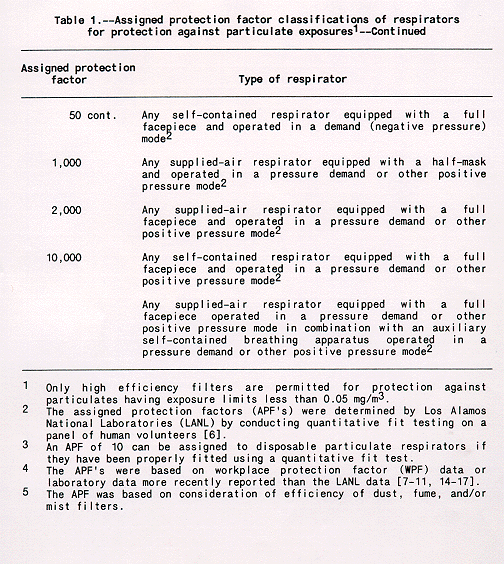 Table 1.--Assigned protection factor classifications of respirators for protection against particulate exposures$^1$--Continued

| Assigned protection factor | Type of respirator |
|---|---|
| 50 cont. | Any self-contained respirator equipped with a full facepiece and operated in a demand (negative pressure) mode$^2$ |
| 1,000 | Any supplied-air respirator equipped with a half-mask and operated in a pressure demand or other positive pressure mode$^2$ |
| 2,000 | Any supplied-air respirator equipped with a full facepiece and operated in a pressure demand or other positive pressure mode$^2$ |
| 10,000 | Any self-contained respirator equipped with a full facepiece and operated in a pressure demand or other positive pressure mode$^2$ |
| | Any supplied-air respirator equipped with a full facepiece operated in a pressure demand or other positive pressure mode in combination with an auxiliary self-contained breathing apparatus operated in a pressure demand or other positive pressure mode$^2$ |

1 Only high efficiency filters are permitted for protection against particulates having exposure limits less than 0.05 mg/m$^3$.
2 The assigned protection factors (APF's) were determined by Los Alamos National Laboratories (LANL) by conducting quantitative fit testing on a panel of human volunteers [6].
3 An APF of 10 can be assigned to disposable particulate respirators if they have been properly fitted using a quantitative fit test.
4 The APF's were based on workplace protection factor (WPF) data or laboratory data more recently reported than the LANL data [7-11, 14-17].
5 The APF was based on consideration of efficiency of dust, fume, and/or mist filters.